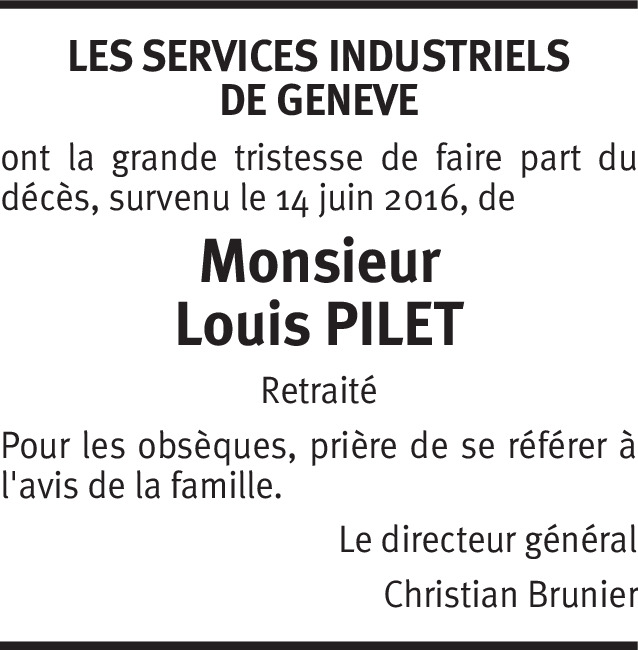 LES SERVICES INDUSTRIELS
DE GENEVE

ont la grande tristesse de faire part du décès, survenu le 14 juin 2016, de

Monsieur
Louis PILET

Retraité

Pour les obsèques, prière de se référer à l'avis de la famille.

Le directeur général

Christian Brunier